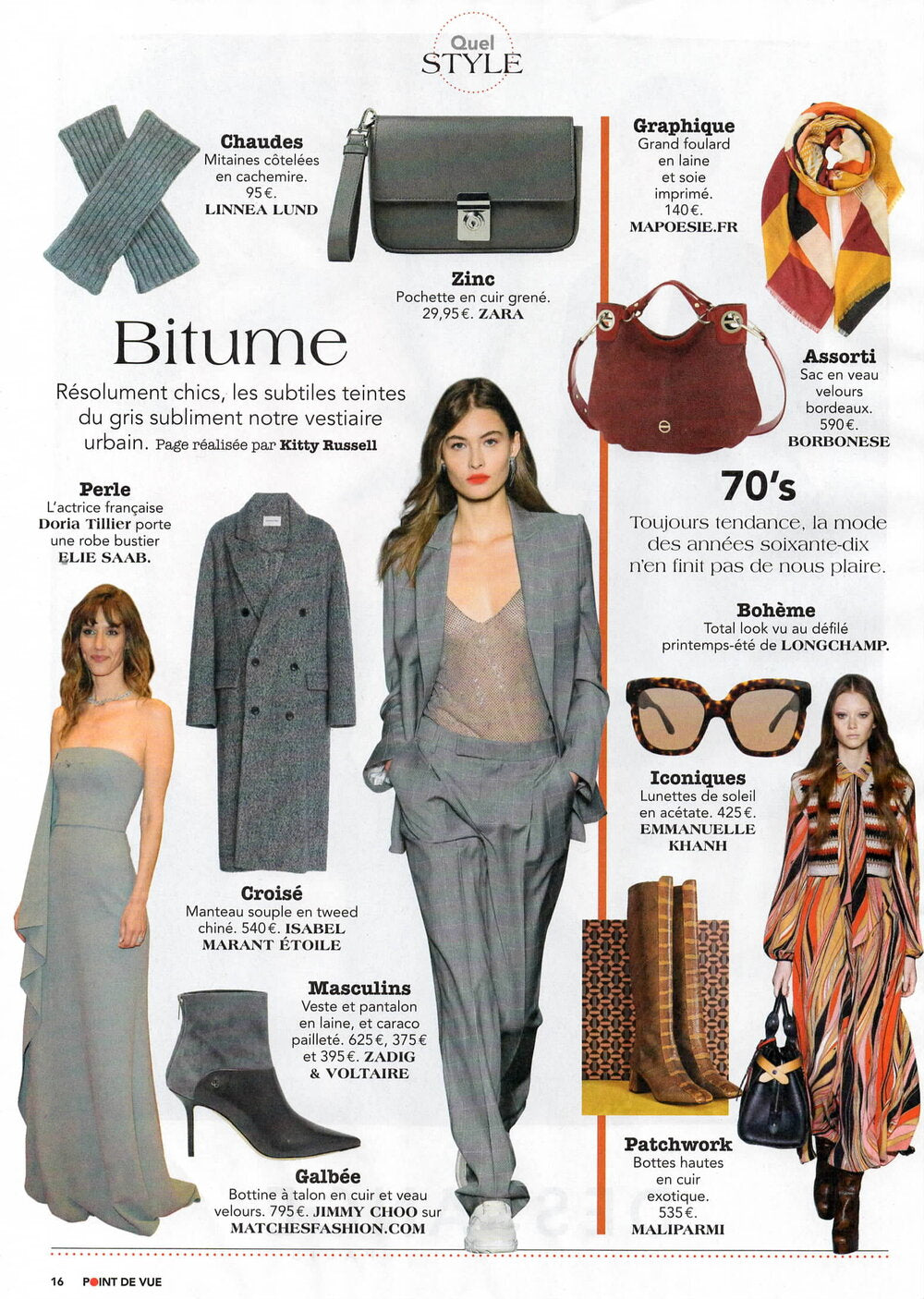 Quel STYLE

Chaudes
Mitaines côtelées en cachemire. 95€. LINNEA LUND

Zinc
Pochette en cuir grené. 29,95€. ZARA

Bitume

Résolument chics, les subtiles teintes du gris subliment notre vestiaire urbain. Page réalisée par Kitty Russell

Perle
L'actrice française Doria Tillier porte une robe bustier ELIE SAAB.

Croisé
Manteau souple en tweed chiné. 540€. ISABEL MARANT ÉTOILE

Masculins
Veste et pantalon en laine, et caraco pailleté. 625€, 375€ et 395€. ZADIG & VOLTAIRE

Galbée
Bottine à talon en cuir et veau velours. 795€. JIMMY CHOO sur MATCHESFASHION.COM

Graphique
Grand foulard en laine et soie imprimé. 140€. MAPOESIE.FR

Assorti
Sac en veau velours bordeaux. 590€. BORBONESE

70's

Toujours tendance, la mode des années soixante-dix n'en finit pas de nous plaire.

Bohème
Total look vu au défilé printemps-été de LONGCHAMP.

Iconiques
Lunettes de soleil en acétate. 425€. EMMANUELLE KHANH

Patchwork
Bottes hautes en cuir exotique. 535€. MALIPARMI

16 POINT DE VUE